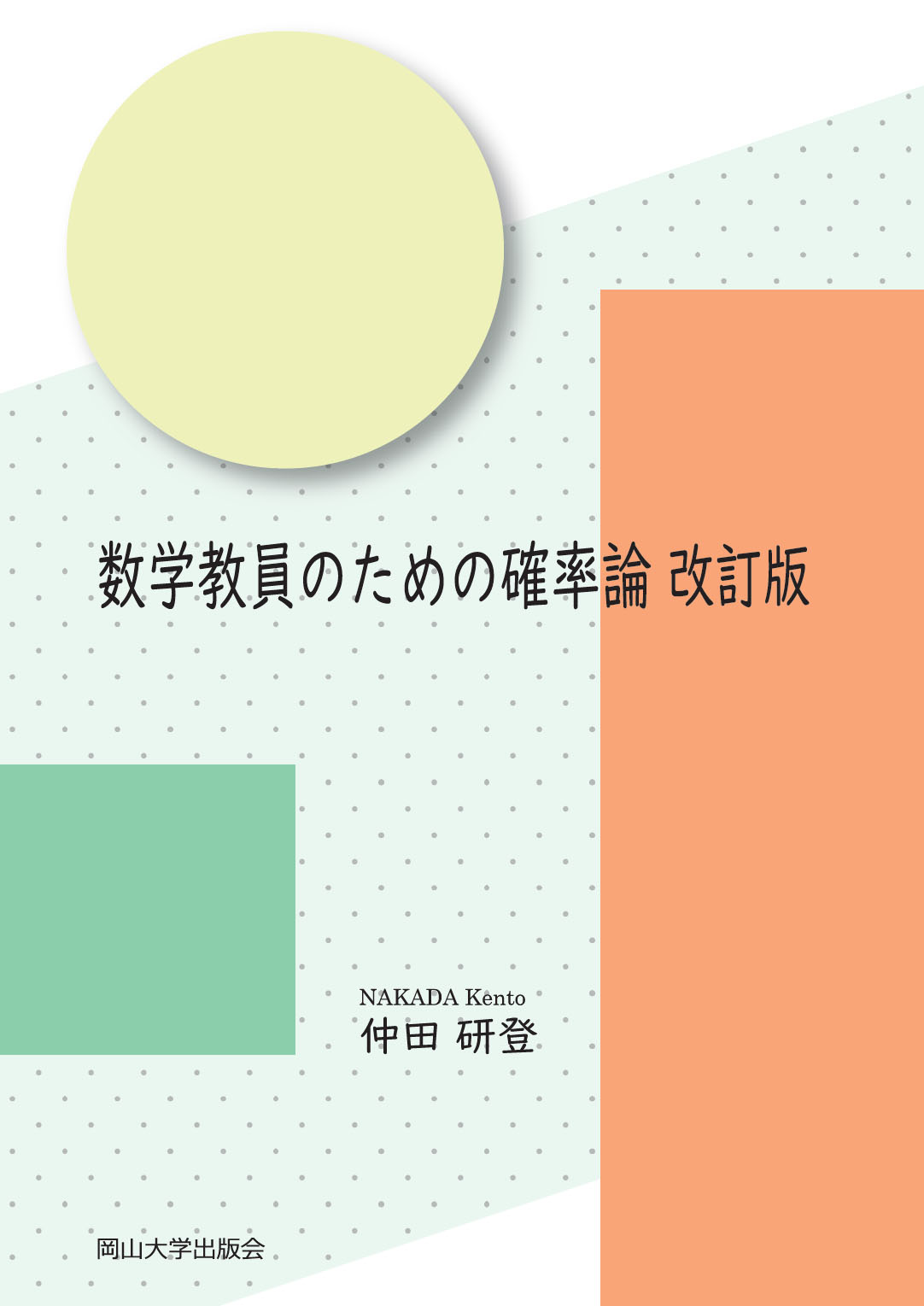 数学教員のための確率論 改訂版

NAKADA Kento
仲田 研登

岡山大学出版会